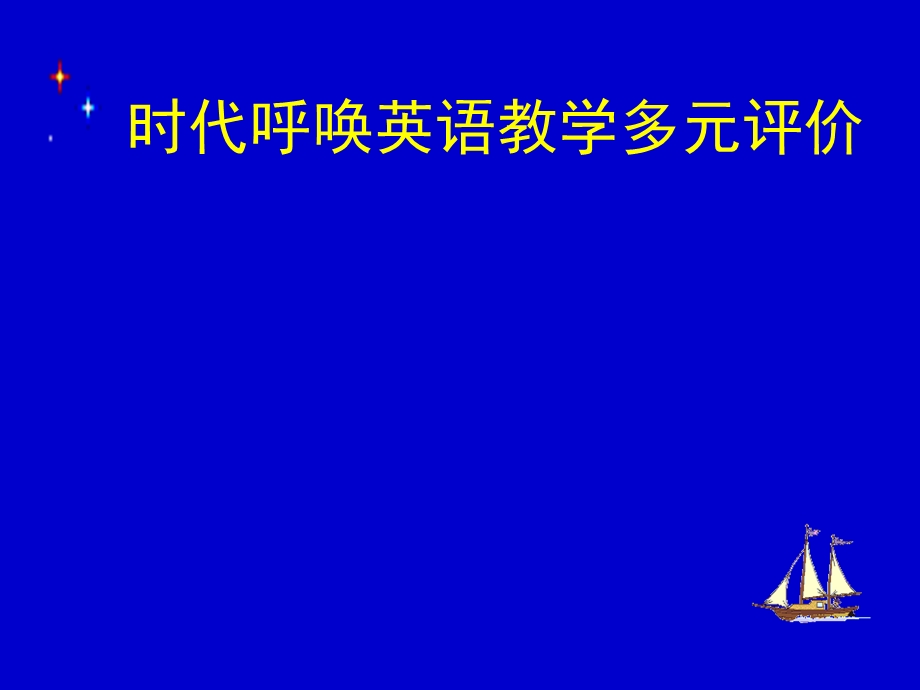 时代呼唤英语教学多元评价